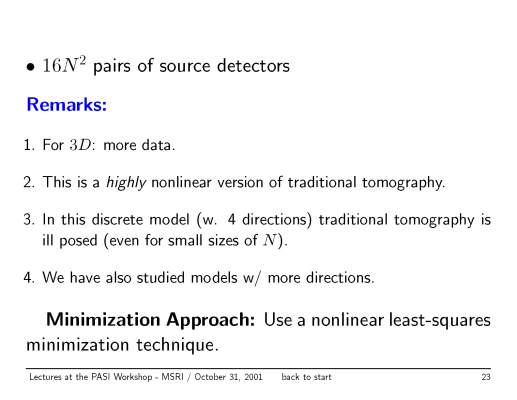 • $16N^2$ pairs of source detectors

Remarks:

1. For $3D$: more data.

2. This is a highly nonlinear version of traditional tomography.

3. In this discrete model (w. 4 directions) traditional tomography is ill posed (even for small sizes of $N$).

4. We have also studied models w/ more directions.

Minimization Approach: Use a nonlinear least-squares minimization technique.

Lectures at the PASI Workshop - MSRI / October 31, 2001 back to start 23